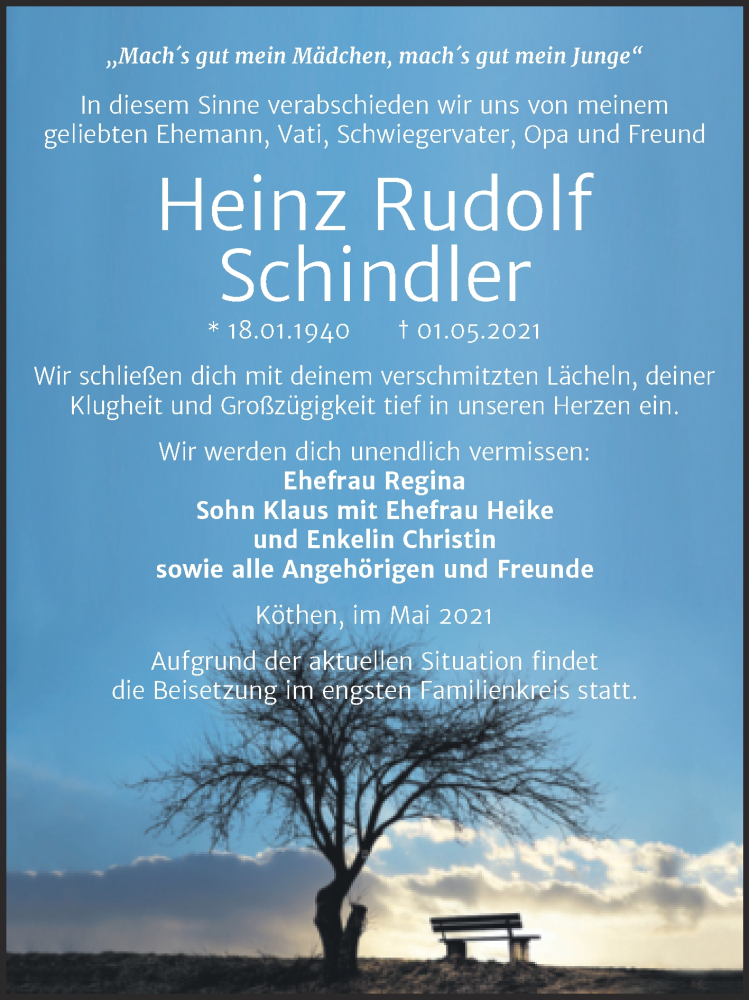 „Mach´s gut mein Mädchen, mach´s gut mein Junge“

In diesem Sinne verabschieden wir uns von meinem geliebten Ehemann, Vati, Schwiegervater, Opa und Freund

Heinz Rudolf Schindler

* 18.01.1940 † 01.05.2021

Wir schließen dich mit deinem verschmitzten Lächeln, deiner Klugheit und Großzügigkeit tief in unseren Herzen ein.

Wir werden dich unendlich vermissen:
Ehefrau Regina
Sohn Klaus mit Ehefrau Heike
und Enkelin Christin
sowie alle Angehörigen und Freunde

Köthen, im Mai 2021

Aufgrund der aktuellen Situation findet die Beisetzung im engsten Familienkreis statt.